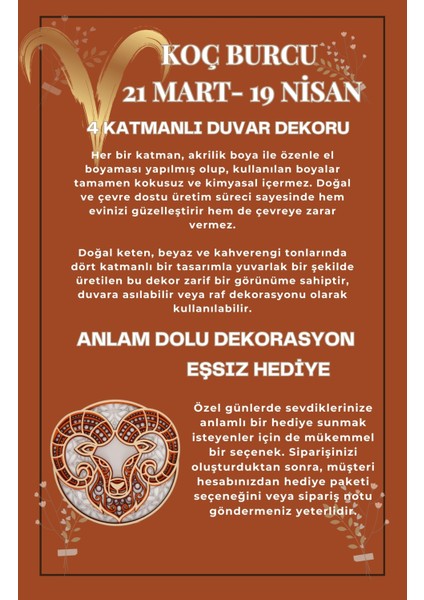 KOÇ BURCU
21 MART- 19 NİSAN

4 KATMANLI DUVAR DEKORU

Her bir katman, akrilik boya ile özenle el boyaması yapılmış olup, kullanılan boyalar tamamen kokusuz ve kimyasal içermez. Doğal ve çevre dostu üretim süreci sayesinde hem evinizi güzelleştirir hem de çevreye zarar vermez.

Doğal keten, beyaz ve kahverengi tonlarında dört katmanlı bir tasarımla yuvarlak bir şekilde üretilen bu dekor zarif bir görünüme sahiptir, duvara asılabilir veya raf dekorasyonu olarak kullanılabilir.

ANLAM DOLU DEKORASYON

EŞSIZ HEDİYE

Özel günlerde sevdiklerinize anlamlı bir hediye sunmak isteyenler için de mükemmel bir seçenek. Siparişinizi oluşturduktan sonra, müşteri hesabınızdan hediye paketi seçeneğini veya sipariş notu göndermeniz yeterlidir.